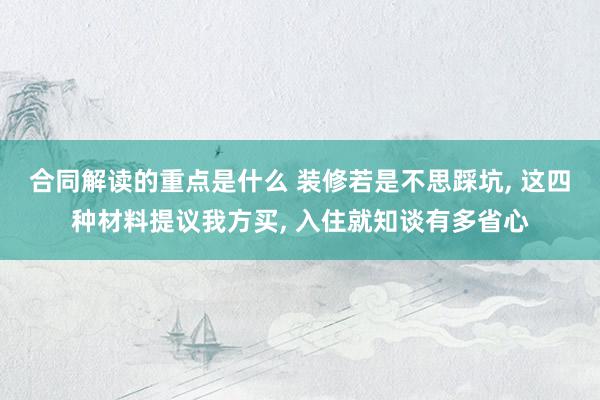 合同解读的重点是什么 装修若是不思踩坑, 这四种材料提议我方买, 入住就知谈有多省心